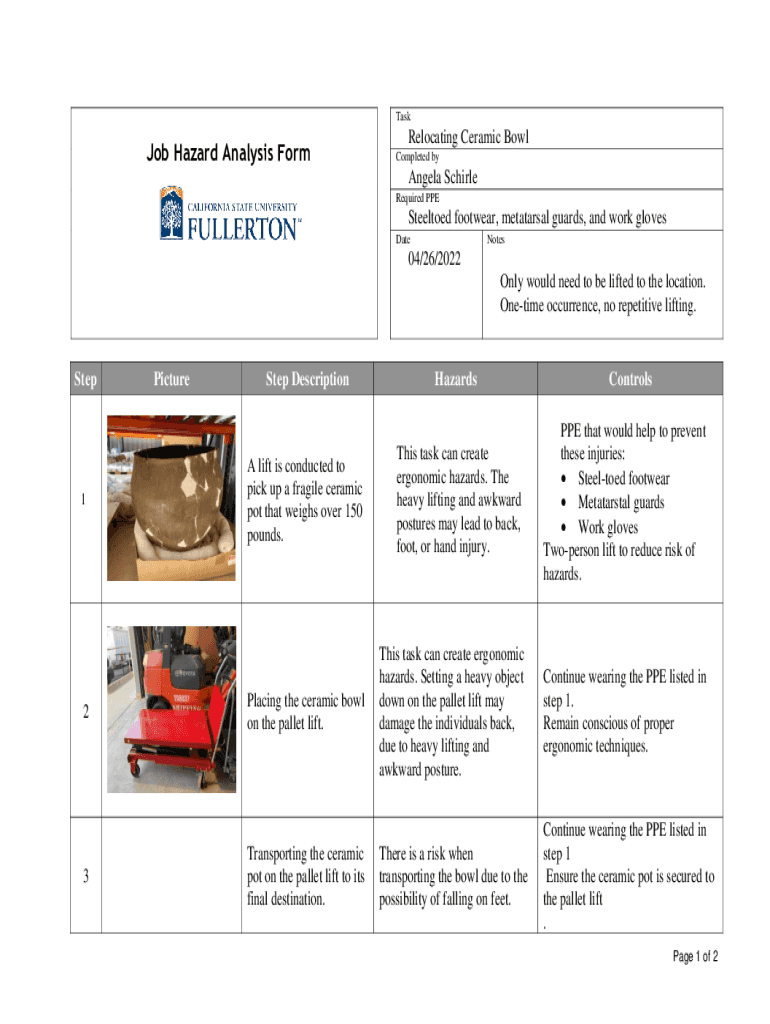 Job Hazard Analysis Form

CALIFORNIA STATE UNIVERSITY
FULLERTON

Task
Relocating Ceramic Bowl
Completed by
Angela Schirle
Required PPE
Steeltoed footwear, metatarsal guards, and work gloves
Date
04/26/2022
Notes
Only would need to be lifted to the location. One-time occurrence, no repetitive lifting.

| Step | Picture | Step Description | Hazards | Controls |
|---|---|---|---|---|
| 1 | | A lift is conducted to pick up a fragile ceramic pot that weighs over 150 pounds. | This task can create ergonomic hazards. The heavy lifting and awkward postures may lead to back, foot, or hand injury. | PPE that would help to prevent these injuries: • Steel-toed footwear • Metatarstal guards • Work gloves Two-person lift to reduce risk of hazards. |
| 2 | | Placing the ceramic bowl on the pallet lift. | This task can create ergonomic hazards. Setting a heavy object down on the pallet lift may damage the individuals back, due to heavy lifting and awkward posture. | Continue wearing the PPE listed in step 1. Remain conscious of proper ergonomic techniques. |
| 3 | | Transporting the ceramic pot on the pallet lift to its final destination. | There is a risk when transporting the bowl due to the possibility of falling on feet. | Continue wearing the PPE listed in step 1 Ensure the ceramic pot is secured to the pallet lift . |

Page 1 of 2